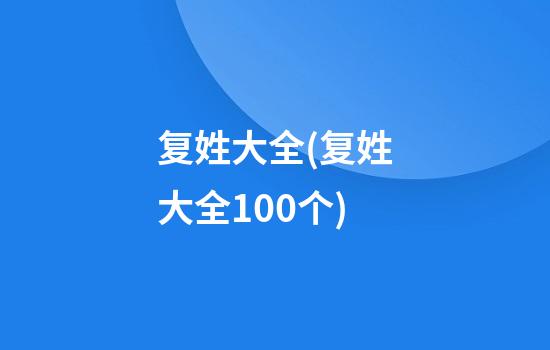 复姓大全(复姓大全100个)